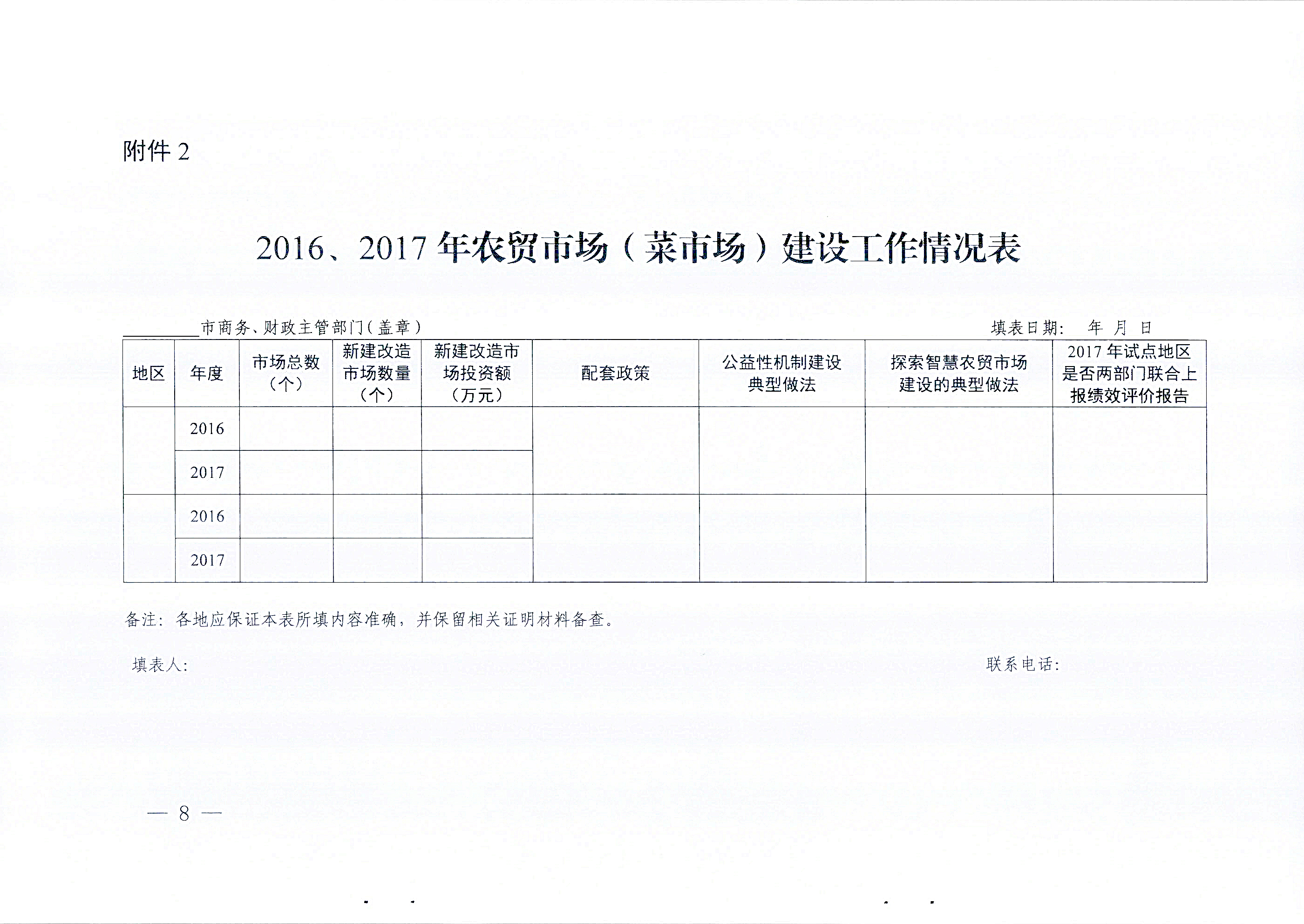 附件 2

2016、2017 年农贸市场（菜市场）建设工作情况表

________市商务、财政主管部门（盖章） 填表日期： 年 月 日

| 地区 | 年度 | 市场总数（个） | 新建改造市场数量（个） | 新建改造市场投资额（万元） | 配套政策 | 公益性机制建设典型做法 | 探索智慧农贸市场建设的典型做法 | 2017 年试点地区是否两部门联合上报绩效评价报告 |
|---|---|---|---|---|---|---|---|---|
| | 2016 | | | | | | | |
| | 2017 | | | | | | | |
| | 2016 | | | | | | | |
| | 2017 | | | | | | | |

备注：各地应保证本表所填内容准确，并保留相关证明材料备查。

填表人： 联系电话：

— 8 —